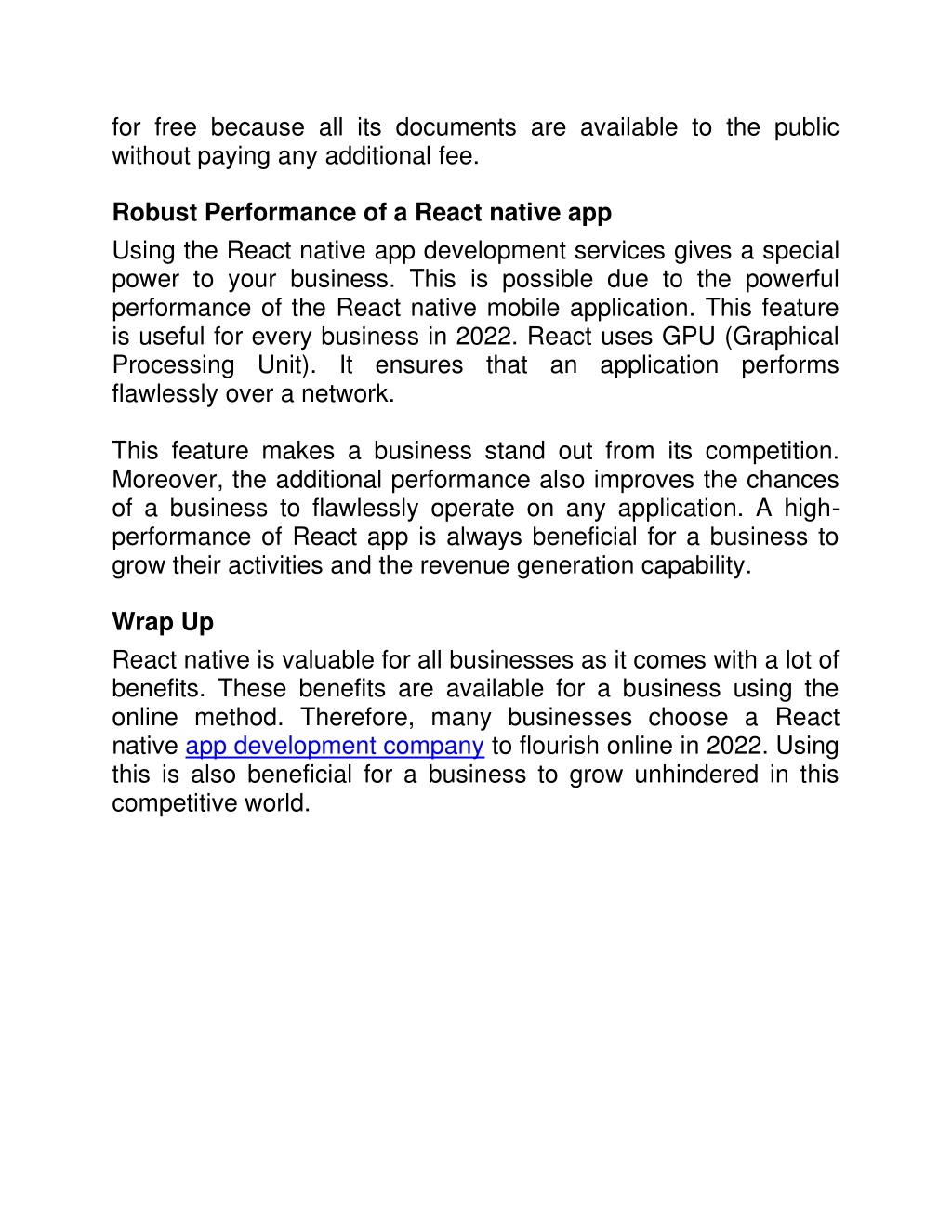 for free because all its documents are available to the public without paying any additional fee.

Robust Performance of a React native app

Using the React native app development services gives a special power to your business. This is possible due to the powerful performance of the React native mobile application. This feature is useful for every business in 2022. React uses GPU (Graphical Processing Unit). It ensures that an application performs flawlessly over a network.

This feature makes a business stand out from its competition. Moreover, the additional performance also improves the chances of a business to flawlessly operate on any application. A high-performance of React app is always beneficial for a business to grow their activities and the revenue generation capability.

Wrap Up

React native is valuable for all businesses as it comes with a lot of benefits. These benefits are available for a business using the online method. Therefore, many businesses choose a React native app development company to flourish online in 2022. Using this is also beneficial for a business to grow unhindered in this competitive world.